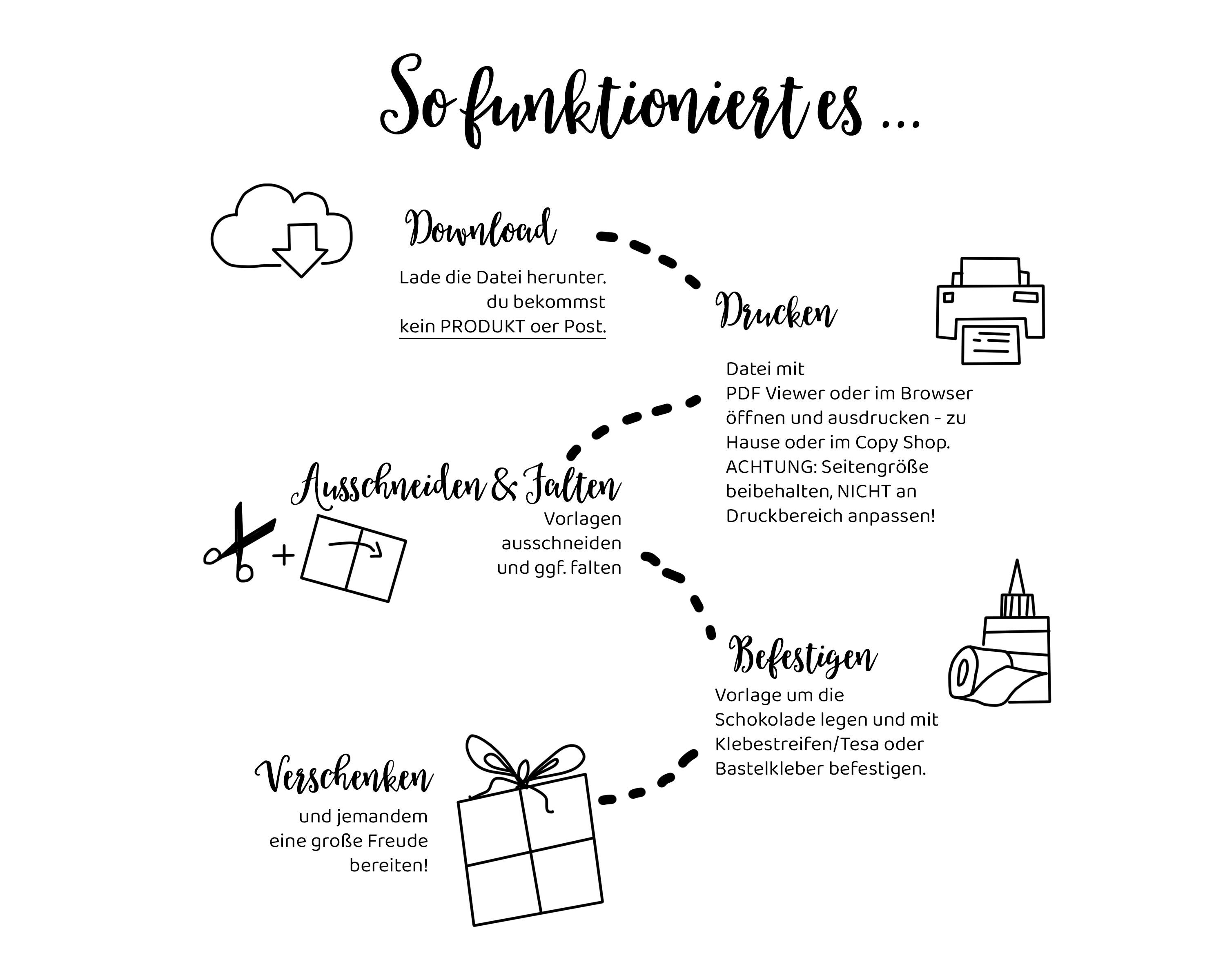 So funktioniert es ...

Download

Lade die Datei herunter. du bekommst kein PRODUKT oer Post.

Drucken

Datei mit PDF Viewer oder im Browser öffnen und ausdrucken - zu Hause oder im Copy Shop. ACHTUNG: Seitengröße beibehalten, NICHT an Druckbereich anpassen!

Ausschneiden & Falten

Vorlagen ausschneiden und ggf. falten

+

Befestigen

Vorlage um die Schokolade legen und mit Klebestreifen/Tesa oder Bastelkleber befestigen.

Verschenken

und jemandem eine große Freude bereiten!